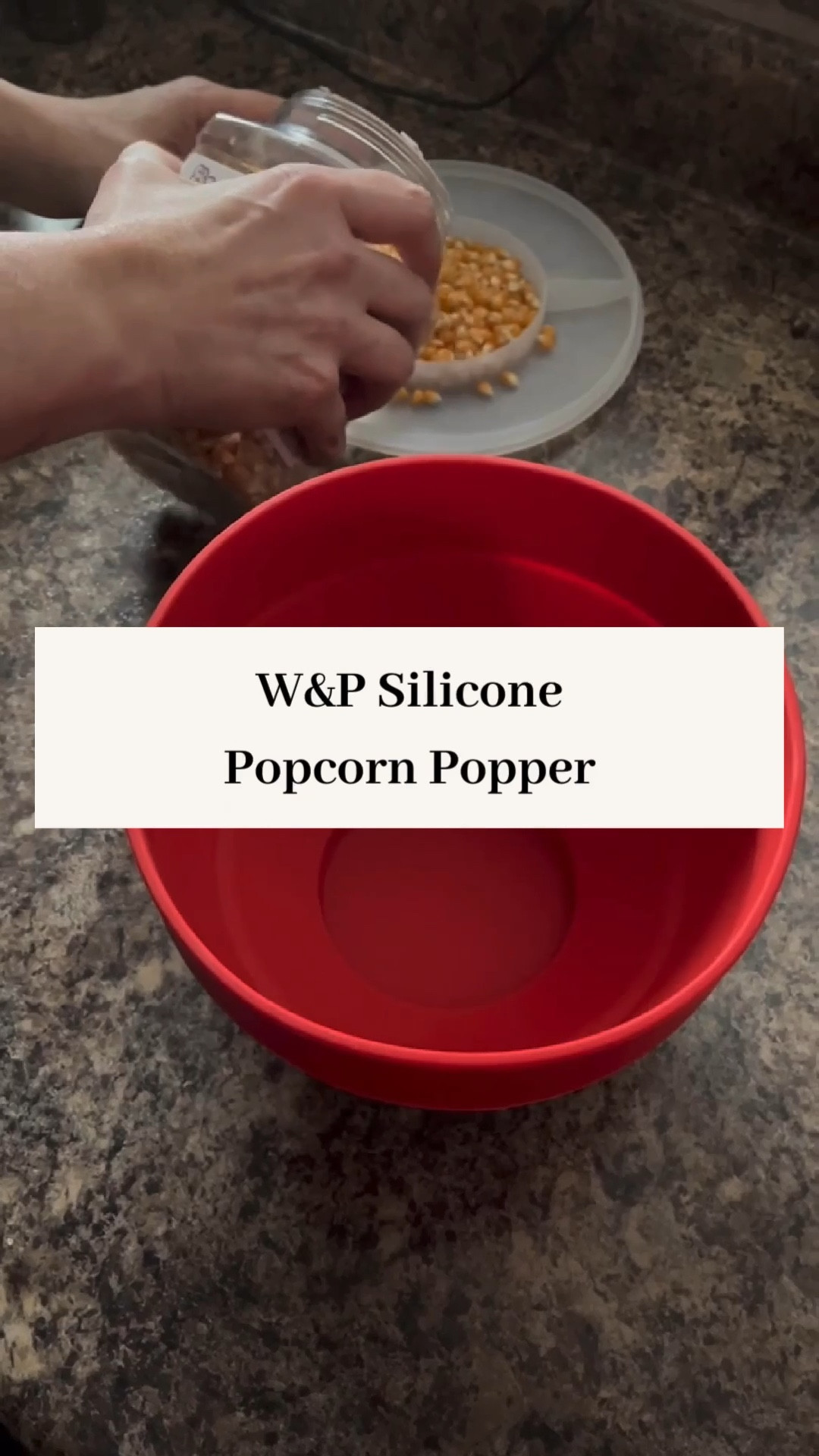 W&P Silicone Popcorn Popper